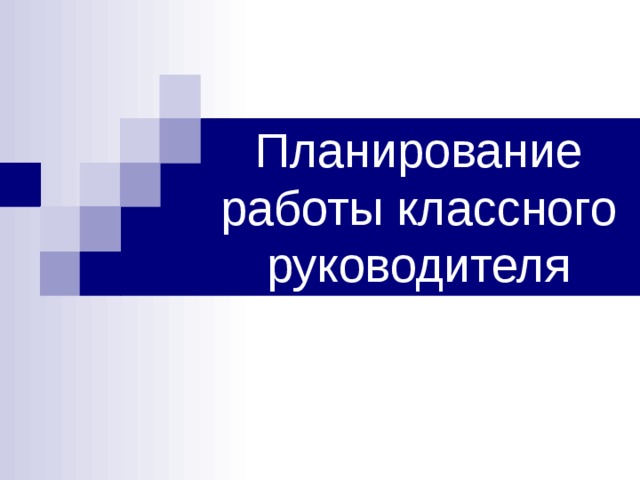 Планирование работы классного руководителя